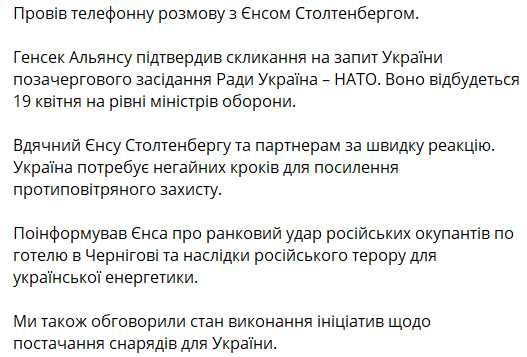 Провів телефонну розмову з Єнсом Столтенбергом.

Генсек Альянсу підтвердив скликання на запит України позачергового засідання Ради Україна – НАТО. Воно відбудеться 19 квітня на рівні міністрів оборони.

Вдячний Єнсу Столтенбергу та партнерам за швидку реакцію. Україна потребує негайних кроків для посилення протиповітряного захисту.

Поінформував Єнса про ранковий удар російських окупантів по готелю в Чернігові та наслідки російського терору для української енергетики.

Ми також обговорили стан виконання ініціатив щодо постачання снарядів для України.